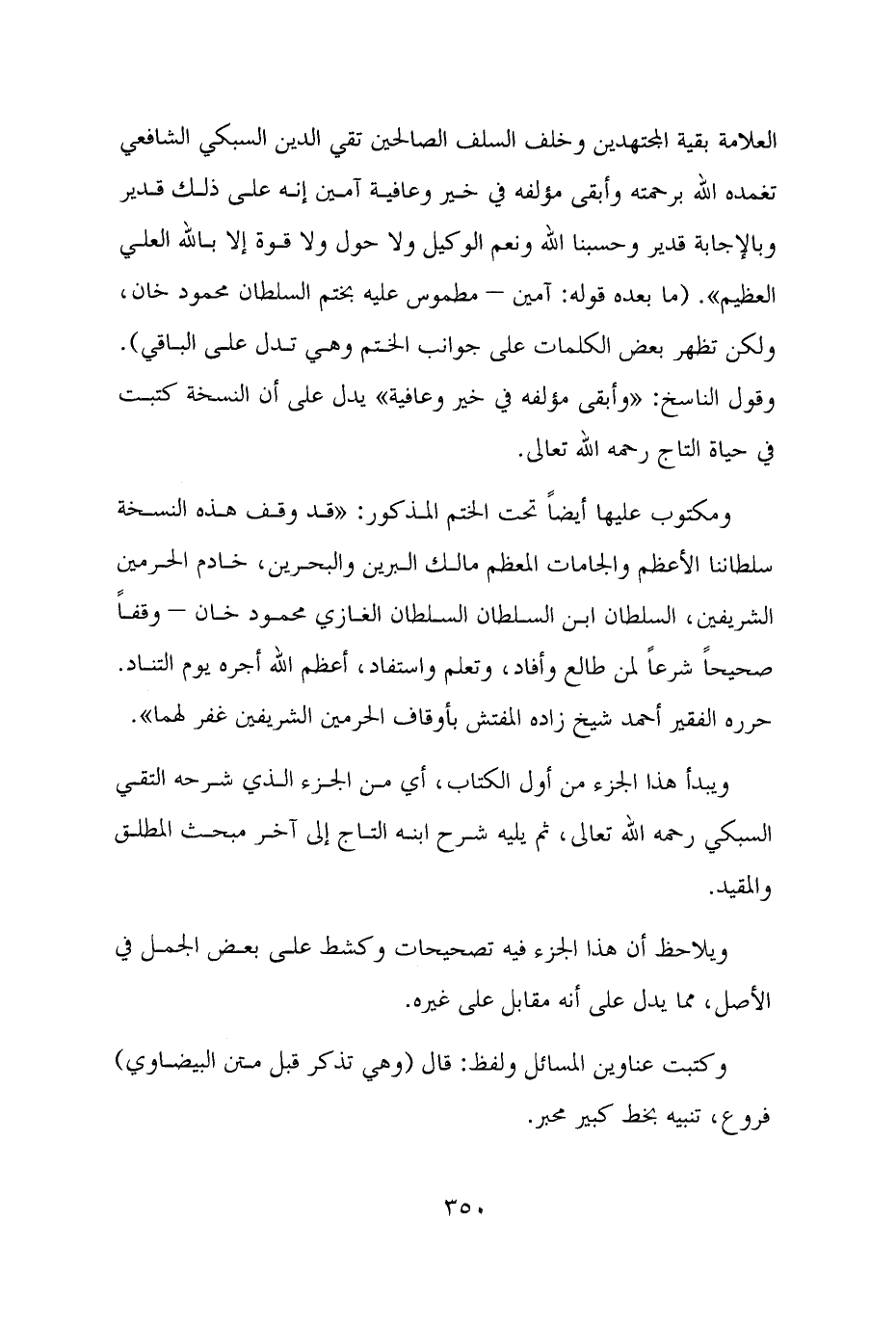 العلامة بقية المجتهدين وخلف السلف الصالحين تقي الدين السبكي الشافعي تغمده الله برحمته وأبقى مؤلفه في خير وعافية آمين إنه على ذلك قدير وبالإجابة قدير وحسبنا الله ونعم الوكيل ولا حول ولا قوة إلا بالله العلي العظيم». (ما بعده قوله: آمين – مطموس عليه بختم السلطان محمود خان، ولكن تظهر بعض الكلمات على جوانب الختم وهي تدل على الباقي). وقول الناسخ: «وأبقى مؤلفه في خير وعافية» يدل على أن النسخة كتبت في حياة التاج رحمه الله تعالى.

ومكتوب عليها أيضاً تحت الختم المذكور: «قد وقف هذه النسخة سلطاننا الأعظم والجامات المعظم مالك البرين والبحرين، خادم الحرمين الشريفين، السلطان ابن السلطان السلطان الغازي محمود خان – وقفاً صحيحاً شرعاً لمن طالع وأفاد، وتعلم واستفاد، أعظم الله أجره يوم التناد. حرره الفقير أحمد شيخ زاده المفتش بأوقاف الحرمين الشريفين غفر لهما».

ويبدأ هذا الجزء من أول الكتاب، أي من الجزء الذي شرحه التقي السبكي رحمه الله تعالى، ثم يليه شرح ابنه التاج إلى آخر مبحث المطلق والمقيد.

ويلاحظ أن هذا الجزء فيه تصحيحات وكشط على بعض الجمل في الأصل، مما يدل على أنه مقابل على غيره.

وكتبت عناوين المسائل ولفظ: قال (وهي تذكر قبل متن البيضاوي) فروع، تنبيه بخط كبير محبر.

٣٥٠